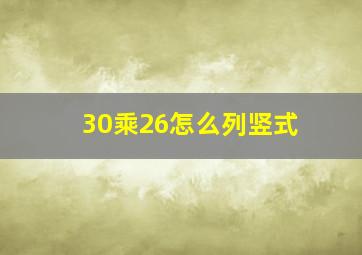 30乘26怎么列竖式